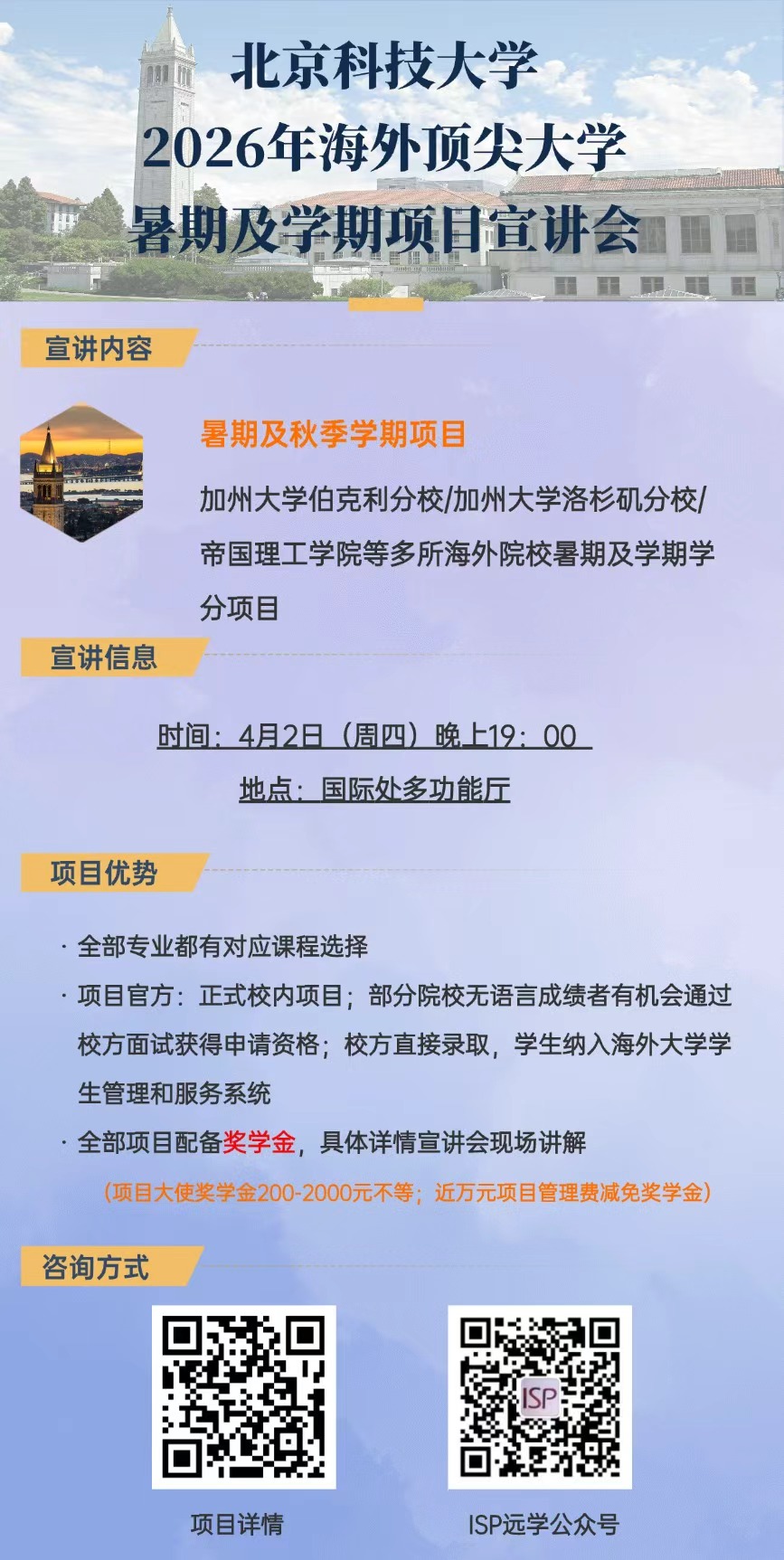 北京科技大学
2026年海外顶尖大学
暑期及学期项目宣讲会

宣讲内容

暑期及秋季学期项目

加州大学伯克利分校/加州大学洛杉矶分校/帝国理工学院等多所海外院校暑期及学期学分项目

宣讲信息

时间：4月2日（周四）晚上19：00

地点：国际处多功能厅

项目优势

· 全部专业都有对应课程选择

· 项目官方：正式校内项目；部分院校无语言成绩者有机会通过校方面试获得申请资格；校方直接录取，学生纳入海外大学学生管理和服务系统

· 全部项目配备奖学金，具体详情宣讲会现场讲解

（项目大使奖学金200-2000元不等；近万元项目管理费减免奖学金）

咨询方式

ISP

项目详情

ISP远学公众号